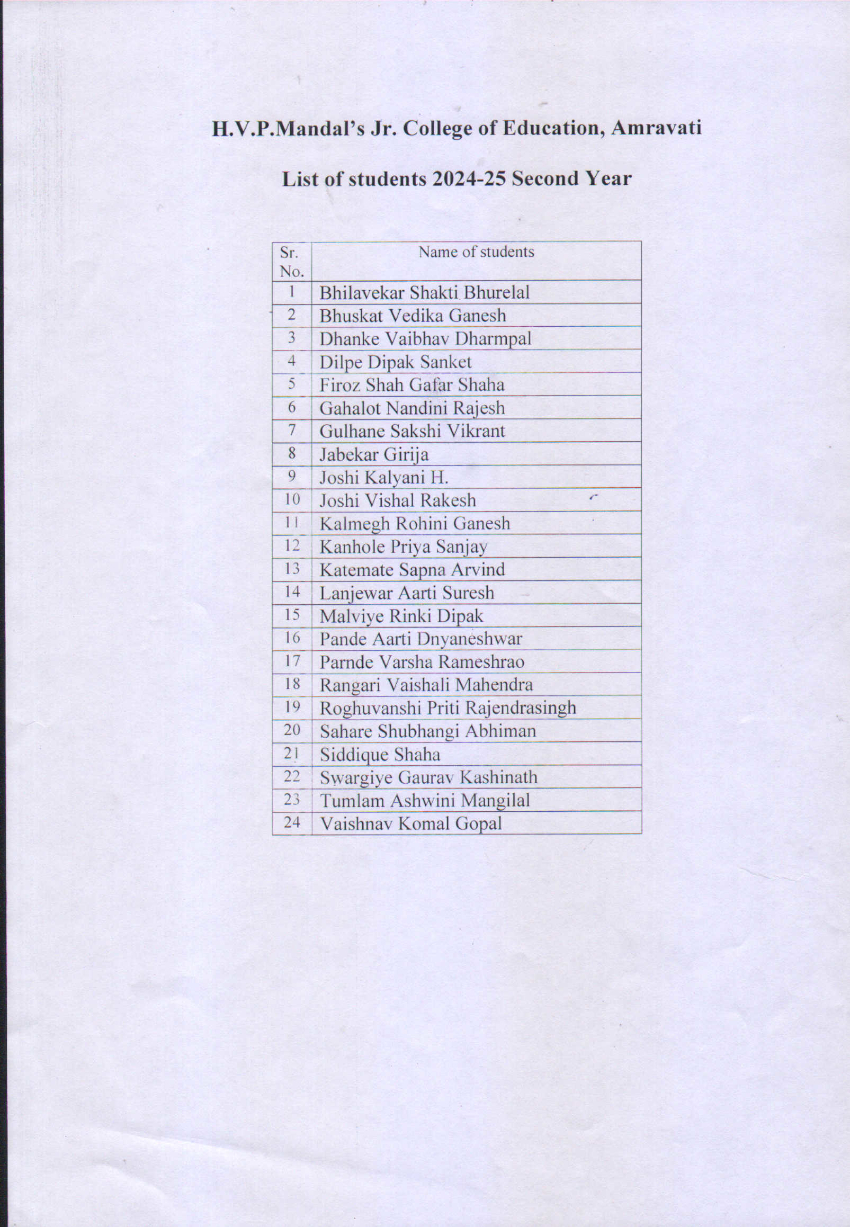 H.V.P.Mandal's Jr. College of Education, Amravati

List of students 2024-25 Second Year

| Sr. No. | Name of students |
|---|---|
| 1 | Bhilavekar Shakti Bhurelal |
| 2 | Bhuskat Vedika Ganesh |
| 3 | Dhanke Vaibhav Dharmpal |
| 4 | Dilpe Dipak Sanket |
| 5 | Firoz Shah Gafar Shaha |
| 6 | Gahalot Nandini Rajesh |
| 7 | Gulhane Sakshi Vikrant |
| 8 | Jabekar Girija |
| 9 | Joshi Kalyani H. |
| 10 | Joshi Vishal Rakesh |
| 11 | Kalmegh Rohini Ganesh |
| 12 | Kanhole Priya Sanjay |
| 13 | Katemate Sapna Arvind |
| 14 | Lanjewar Aarti Suresh |
| 15 | Malviye Rinki Dipak |
| 16 | Pande Aarti Dnyaneshwar |
| 17 | Parnde Varsha Rameshrao |
| 18 | Rangari Vaishali Mahendra |
| 19 | Roghuvanshi Priti Rajendrasingh |
| 20 | Sahare Shubhangi Abhiman |
| 21 | Siddique Shaha |
| 22 | Swargiye Gaurav Kashinath |
| 23 | Tumlam Ashwini Mangilal |
| 24 | Vaishnav Komal Gopal |